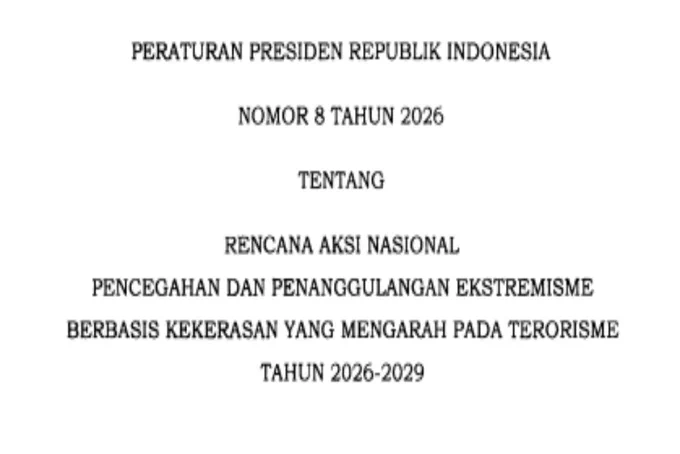 PERATURAN PRESIDEN REPUBLIK INDONESIA

NOMOR 8 TAHUN 2026

TENTANG

RENCANA AKSI NASIONAL
PENCEGAHAN DAN PENANGGULANGAN EKSTREMISME
BERBASIS KEKERASAN YANG MENGARAH PADA TERORISME
TAHUN 2026-2029